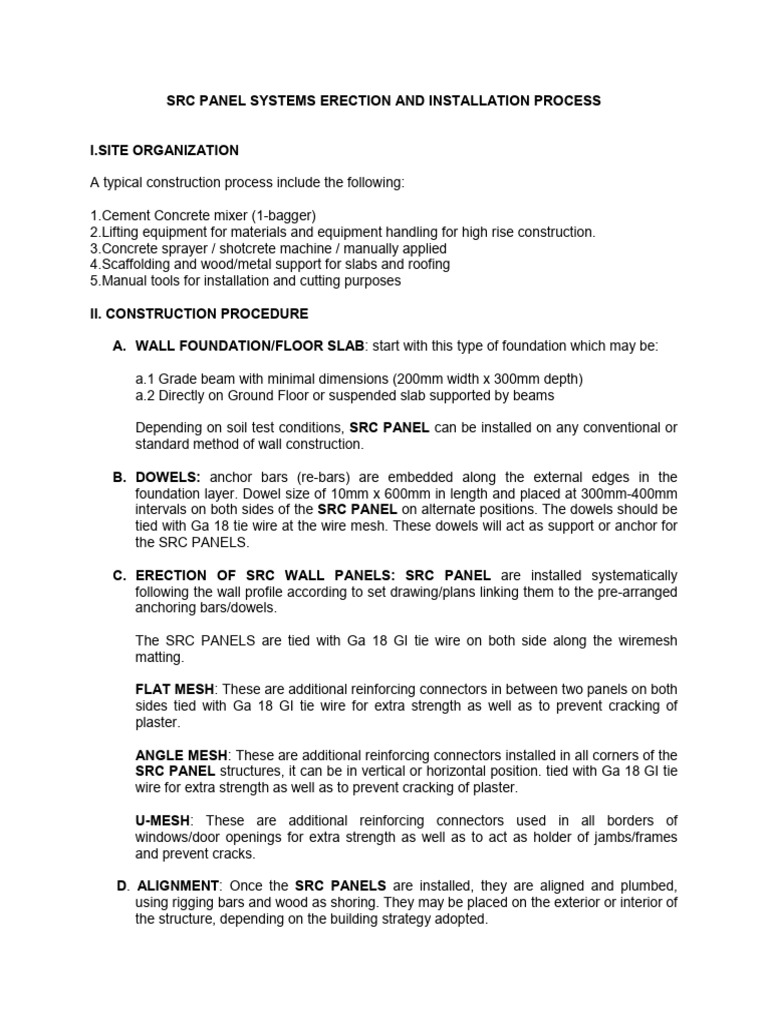 SRC PANEL SYSTEMS ERECTION AND INSTALLATION PROCESS

I.SITE ORGANIZATION

A typical construction process include the following:

1.Cement Concrete mixer (1-bagger)
2.Lifting equipment for materials and equipment handling for high rise construction.
3.Concrete sprayer / shotcrete machine / manually applied
4.Scaffolding and wood/metal support for slabs and roofing
5.Manual tools for installation and cutting purposes

II. CONSTRUCTION PROCEDURE

A. WALL FOUNDATION/FLOOR SLAB: start with this type of foundation which may be:

a.1 Grade beam with minimal dimensions (200mm width x 300mm depth)
a.2 Directly on Ground Floor or suspended slab supported by beams

Depending on soil test conditions, SRC PANEL can be installed on any conventional or standard method of wall construction.

B. DOWELS: anchor bars (re-bars) are embedded along the external edges in the foundation layer. Dowel size of 10mm x 600mm in length and placed at 300mm-400mm intervals on both sides of the SRC PANEL on alternate positions. The dowels should be tied with Ga 18 tie wire at the wire mesh. These dowels will act as support or anchor for the SRC PANELS.

C. ERECTION OF SRC WALL PANELS: SRC PANEL are installed systematically following the wall profile according to set drawing/plans linking them to the pre-arranged anchoring bars/dowels.

The SRC PANELS are tied with Ga 18 GI tie wire on both side along the wiremesh matting.

FLAT MESH: These are additional reinforcing connectors in between two panels on both sides tied with Ga 18 GI tie wire for extra strength as well as to prevent cracking of plaster.

ANGLE MESH: These are additional reinforcing connectors installed in all corners of the SRC PANEL structures, it can be in vertical or horizontal position. tied with Ga 18 GI tie wire for extra strength as well as to prevent cracking of plaster.

U-MESH: These are additional reinforcing connectors used in all borders of windows/door openings for extra strength as well as to act as holder of jambs/frames and prevent cracks.

D. ALIGNMENT: Once the SRC PANELS are installed, they are aligned and plumbed, using rigging bars and wood as shoring. They may be placed on the exterior or interior of the structure, depending on the building strategy adopted.